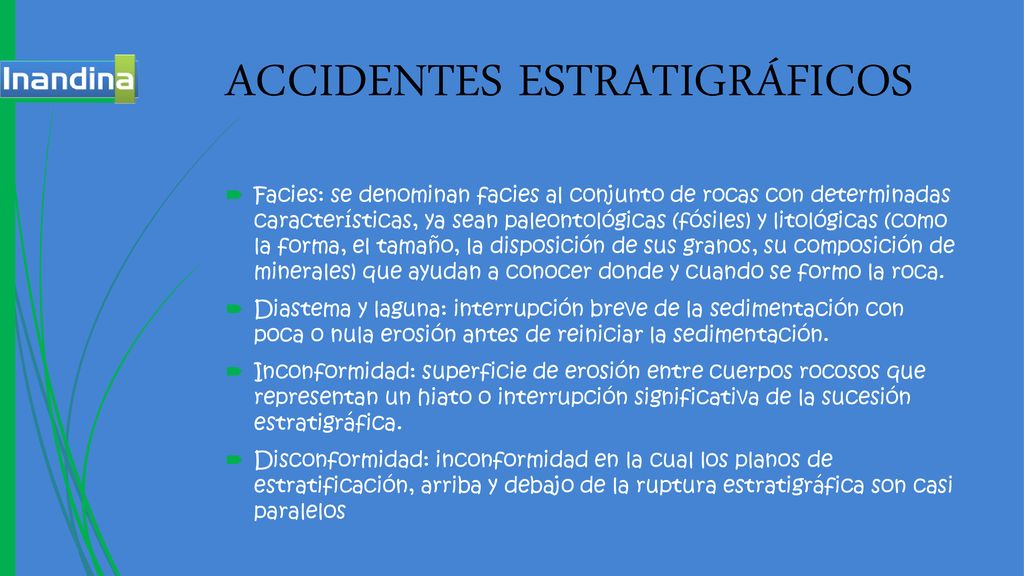 Inandina

ACCIDENTES ESTRATIGRÁFICOS

Facies: se denominan facies al conjunto de rocas con determinadas características, ya sean paleontológicas (fósiles) y litológicas (como la forma, el tamaño, la disposición de sus granos, su composición de minerales) que ayudan a conocer donde y cuando se formo la roca.

Diastema y laguna: interrupción breve de la sedimentación con poca o nula erosión antes de reiniciar la sedimentación.

Inconformidad: superficie de erosión entre cuerpos rocosos que representan un hiato o interrupción significativa de la sucesión estratigráfica.

Disconformidad: inconformidad en la cual los planos de estratificación, arriba y debajo de la ruptura estratigráfica son casi paralelos